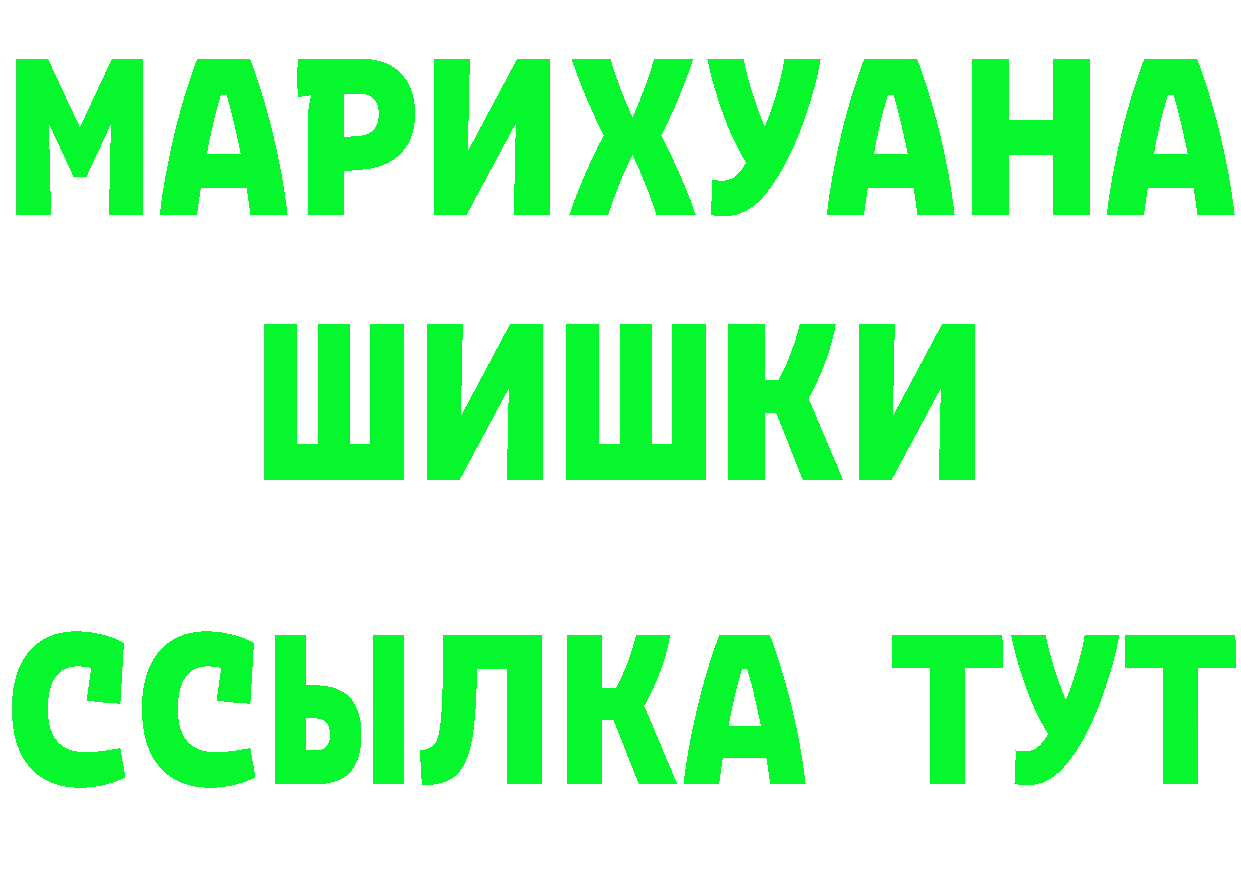 МАРИХУАНА
ШИШКИ
ССЫЛКА ТУТ